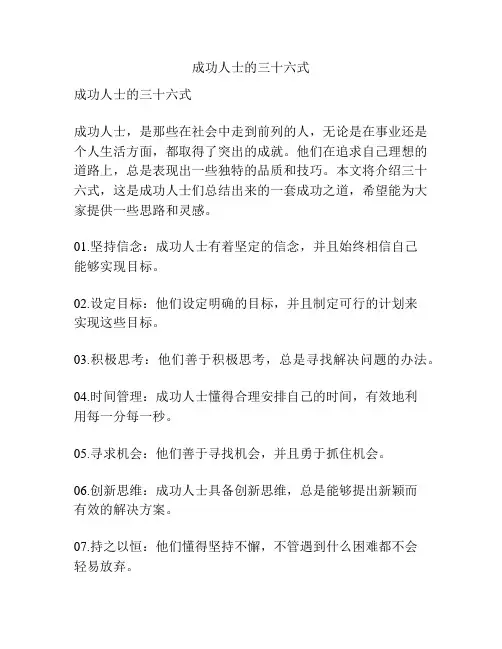 成功人士的三十六式

成功人士的三十六式

成功人士，是那些在社会中走到前列的人，无论是在事业还是个人生活方面，都取得了突出的成就。他们在追求自己理想的道路上，总是表现出一些独特的品质和技巧。本文将介绍三十六式，这是成功人士们总结出来的一套成功之道，希望能为大家提供一些思路和灵感。

01.坚持信念：成功人士有着坚定的信念，并且始终相信自己能够实现目标。

02.设定目标：他们设定明确的目标，并且制定可行的计划来实现这些目标。

03.积极思考：他们善于积极思考，总是寻找解决问题的办法。

04.时间管理：成功人士懂得合理安排自己的时间，有效地利用每一分每一秒。

05.寻求机会：他们善于寻找机会，并且勇于抓住机会。

06.创新思维：成功人士具备创新思维，总是能够提出新颖而有效的解决方案。

07.持之以恒：他们懂得坚持不懈，不管遇到什么困难都不会轻易放弃。